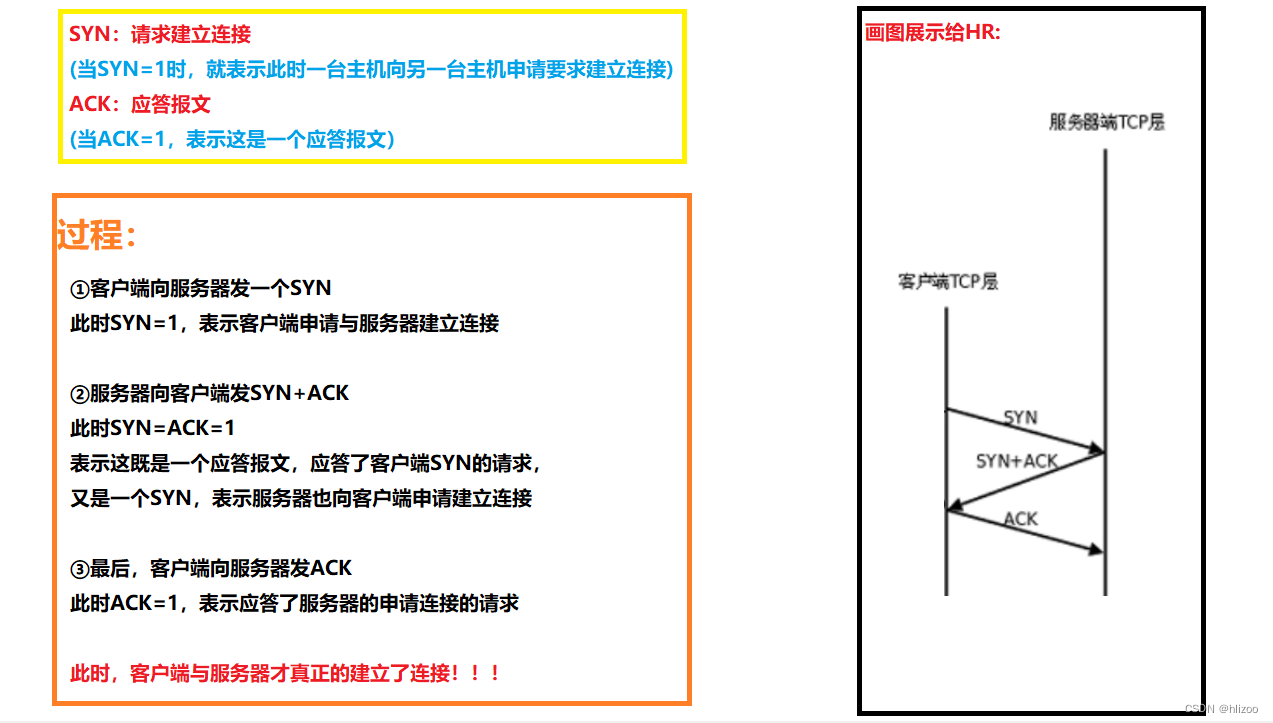 SYN：请求建立连接
(当SYN=1时，就表示此时一台主机向另一台主机申请要求建立连接)
ACK：应答报文
(当ACK=1，表示这是一个应答报文)

过程：

①客户端向服务器发一个SYN
此时SYN=1，表示客户端申请与服务器建立连接

②服务器向客户端发SYN+ACK
此时SYN=ACK=1
表示这既是一个应答报文，应答了客户端SYN的请求，
又是一个SYN，表示服务器也向客户端申请建立连接

③最后，客户端向服务器发ACK
此时ACK=1，表示应答了服务器的申请连接的请求

此时，客户端与服务器才真正的建立了连接！！！

画图展示给HR:

服务器端TCP层

客户端TCP层

SYN

SYN+ACK

ACK

CSDN @hlizoo